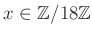 $x \in \mathbb{Z}/18\mathbb{Z}$